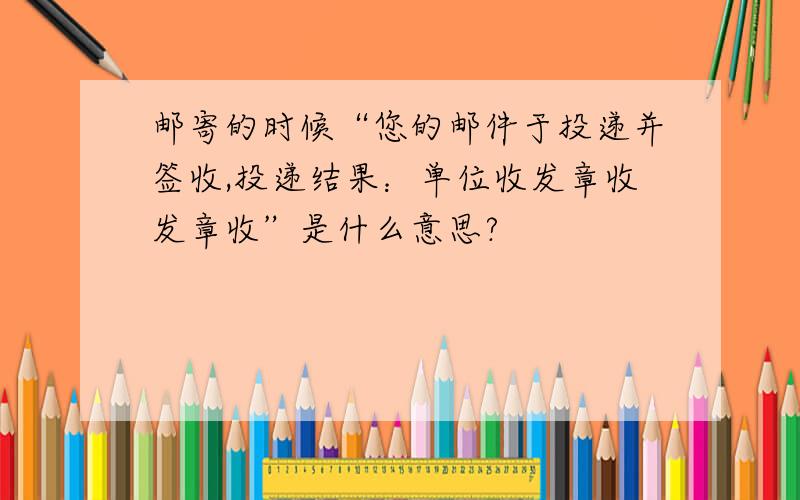 邮寄的时候“您的邮件于投递并签收,投递结果：单位收发章收发章收”是什么意思?

0 1 2 3 4 5 6 7 8 9 10 11 12 13 14 15 16 17 18 19 20 21 22 23 24 25 26 27 28 29 30